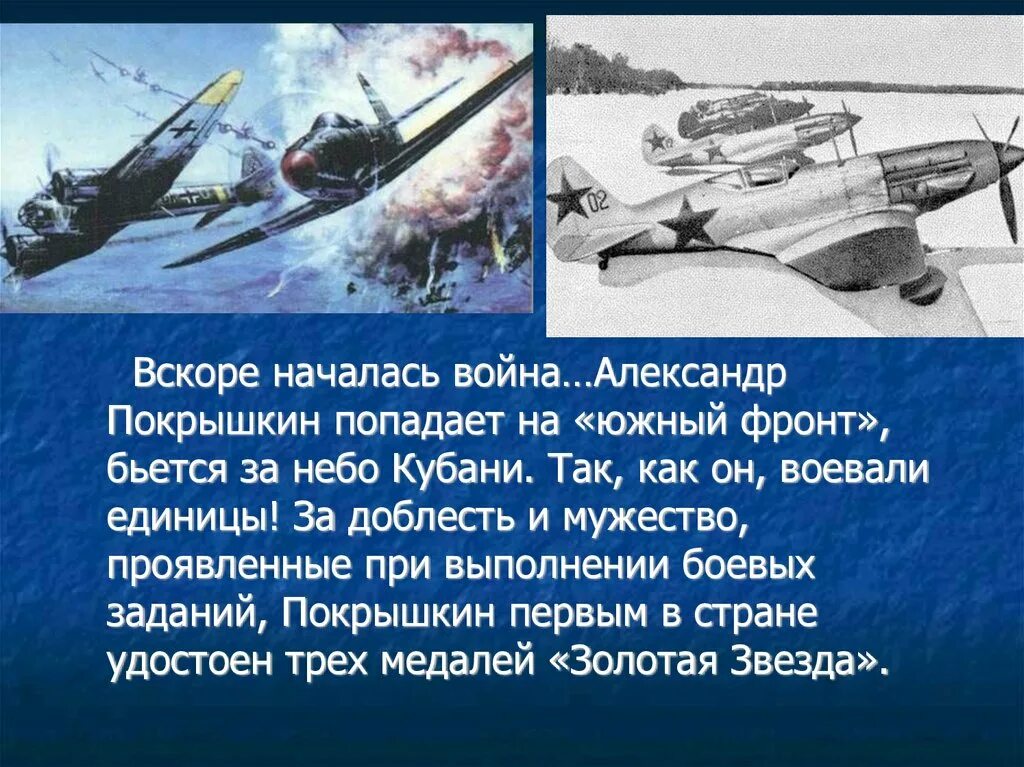 Вскоре началась война…Александр Покрышкин попадает на «южный фронт», бьется за небо Кубани. Так, как он, воевали единицы! За доблесть и мужество, проявленные при выполнении боевых заданий, Покрышкин первым в стране удостоен трех медалей «Золотая Звезда».